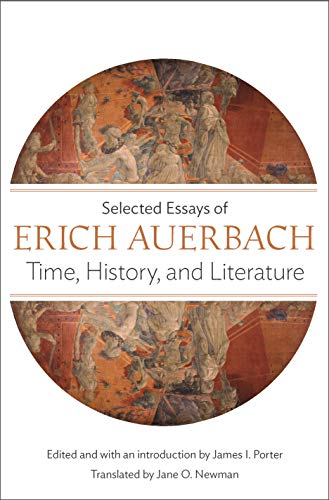 Selected Essays of
ERICH AUERBACH
Time, History, and Literature

Edited and with an introduction by James I. Porter
Translated by Jane O. Newman